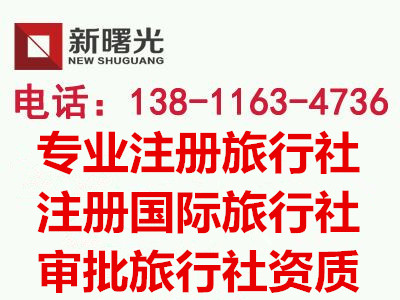 新曙光
NEW SHUGUANG

电话：138-1163-4736

专业注册旅行社

注册国际旅行社

审批旅行社资质